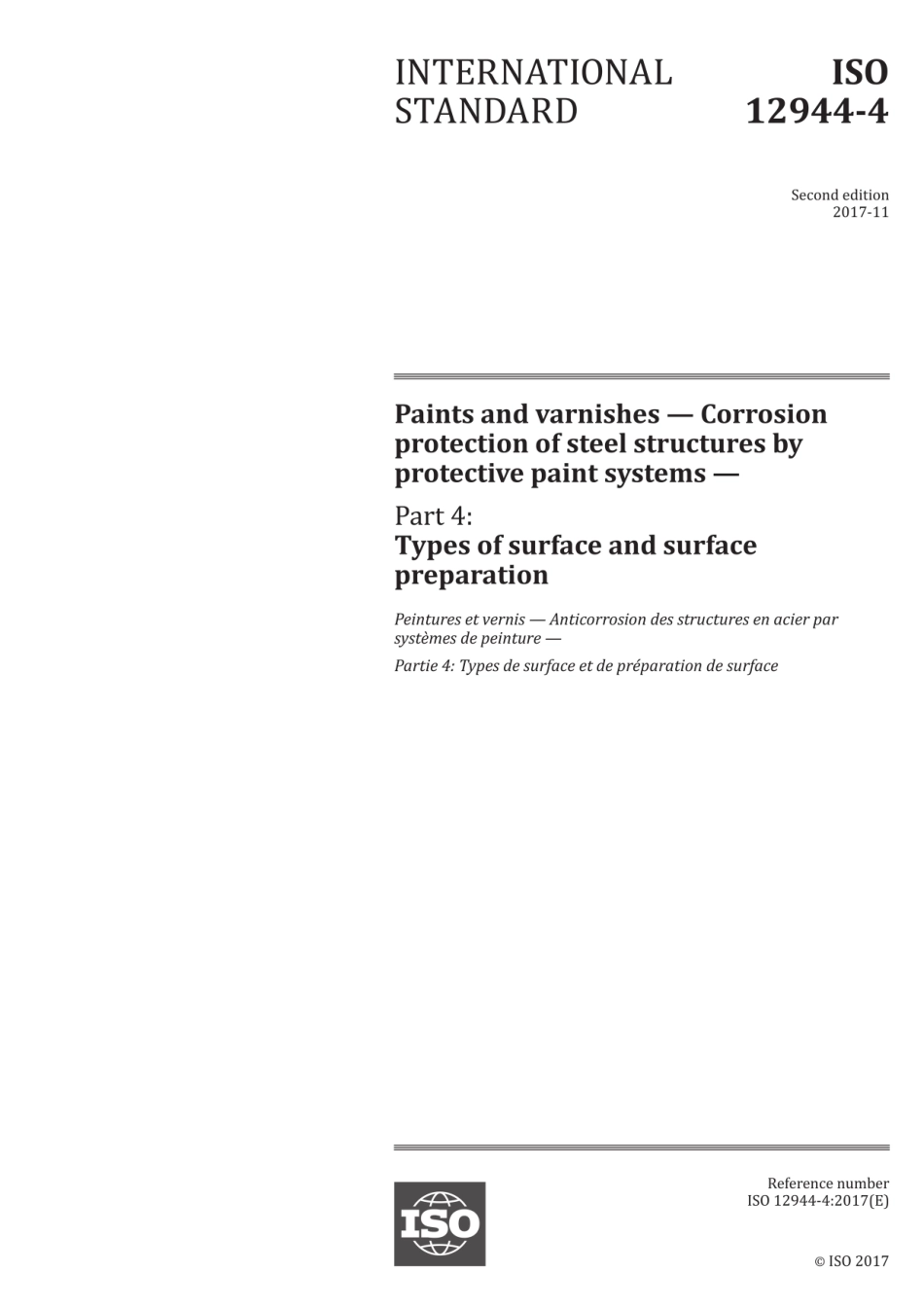 INTERNATIONAL STANDARD

ISO 12944-4

Second edition
2017-11

Paints and varnishes — Corrosion protection of steel structures by protective paint systems —

Part 4:
Types of surface and surface preparation

Peintures et vernis — Anticorrosion des structures en acier par systèmes de peinture —

Partie 4: Types de surface et de préparation de surface

ISO

Reference number
ISO 12944-4:2017(E)

© ISO 2017